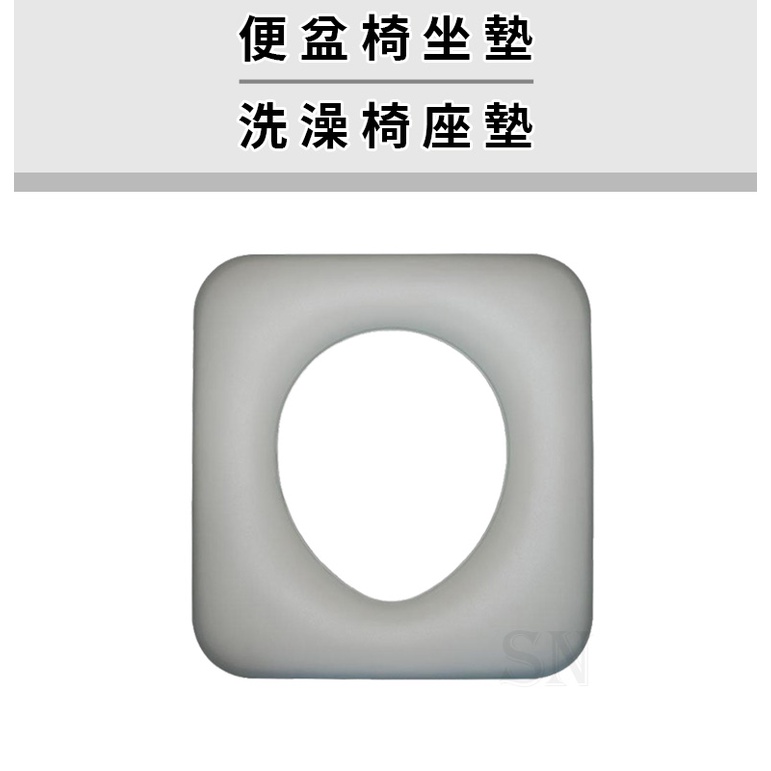 便盆椅坐墊

洗澡椅座墊

SN